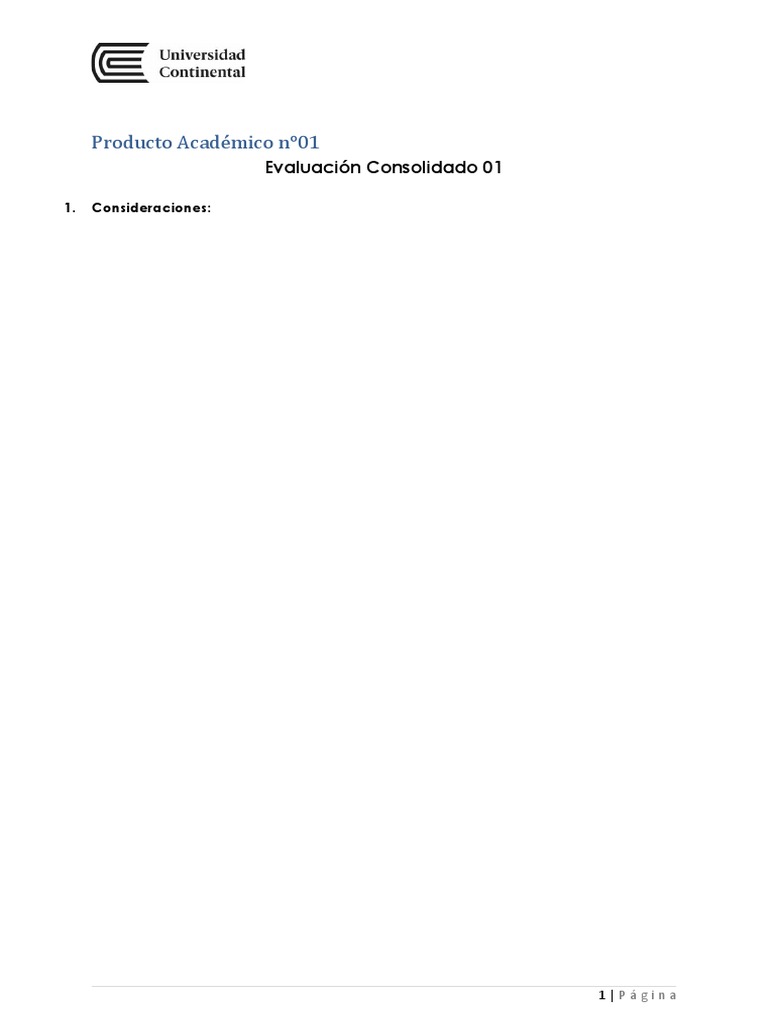 Universidad
Continental

Producto Académico n°01

Evaluación Consolidado 01

1. Consideraciones:

1 | Página